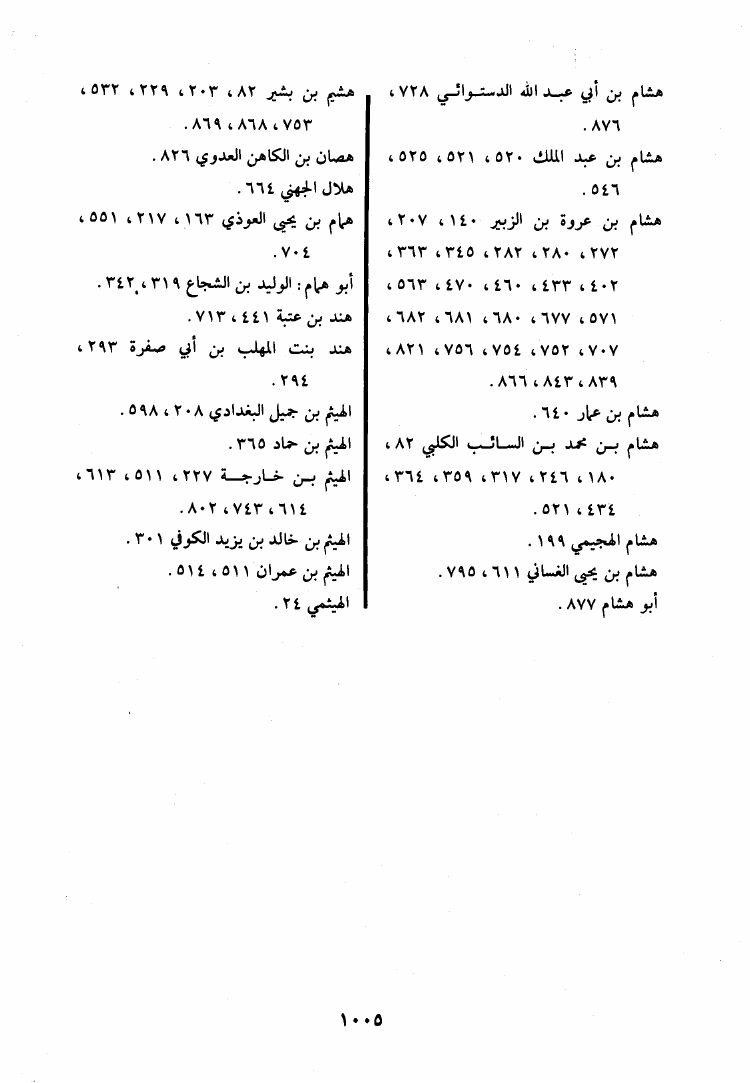 هشام بن أبي عبد الله الدستوائي ٧٢٨ ، ٨٧٦ .
هشام بن عبد الملك ٥٢٠ ، ٥٢١ ، ٥٢٥ ، ٥٤٦ .
هشام بن عروة بن الزبير ١٤٠ ، ٢٠٧ ، ٢٧٢ ، ٢٨٠ ، ٢٨٢ ، ٣٤٥ ، ٣٦٣ ، ٤٠٢ ، ٤٣٣ ، ٤٦٠ ، ٤٧٠ ، ٥٦٣ ، ٥٧١ ، ٦٧٧ ، ٦٨٠ ، ٦٨١ ، ٦٨٢ ، ٧٠٧ ، ٧٥٢ ، ٧٥٤ ، ٧٥٦ ، ٨٢١ ، ٨٣٩ ، ٨٤٣ ، ٨٦٦ .
هشام بن عمار ٦٤٠ .
هشام بن محمد بن السائب الكلبي ٨٢ ، ١٨٠ ، ٢٤٦ ، ٣١٧ ، ٣٥٩ ، ٣٦٤ ، ٤٣٤ ، ٥٢١ .
هشام المجيمي ١٩٩ .
هشام بن يحيى الغساني ٦١١ ، ٧٩٥ .
أبو هشام ٨٧٧ .

هشيم بن بشير ٨٢ ، ٢٠٣ ، ٢٢٩ ، ٥٣٢ ، ٧٥٣ ، ٨٦٨ ، ٨٦٩ .
هصان بن الكاهن العدوي ٨٢٦ .
هلال الجهني ٦٦٤ .
همام بن يحيى العوذي ١٦٣ ، ٢١٧ ، ٥٥١ ، ٧٠٤ .
أبو همام : الوليد بن الشجاع ٣١٩ ، ٣٤٢ .
هند بن عتبة ٤٤١ ، ٧١٣ .
هند بنت المهلب بن أبي صفرة ٢٩٣ ، ٢٩٤ .
الهيثم بن جميل البغدادي ٢٠٨ ، ٥٩٨ .
الهيثم بن حماد ٣٦٥ .
الهيثم بن خارجة ٢٢٧ ، ٥١١ ، ٦١٣ ، ٦١٤ ، ٧٤٣ ، ٨٠٢ .
الهيثم بن خالد بن يزيد الكوفي ٣٠١ .
الهيثم بن عمران ٥١١ ، ٥١٤ .
الهيثمي ٢٤ .

١٠٠٥